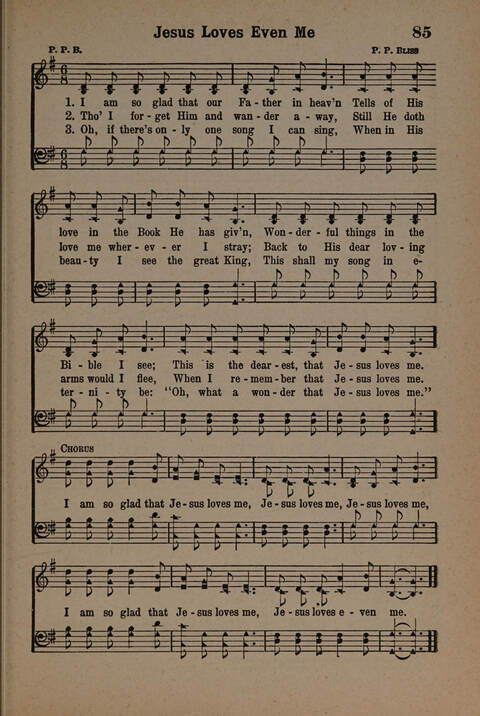 Jesus Loves Even Me

85

P. P. B.

P. P. Bliss

1. I am so glad that our Fa - ther in heav'n Tells of His love in the Book He has giv'n, Won - der - ful things in the Bi - ble I see; This is the dear - est, that Je - sus loves me.

2. Tho' I for - get Him and wan - der a - way, Still He doth love me wher - ev - er I stray; Back to His dear lov - ing arms would I flee, When I re - mem - ber that Je - sus loves me.

3. Oh, if there's on - ly one song I can sing, When in His beau - ty I see the great King, This shall my song in e - ter - ni - ty be: "Oh, what a won - der that Je - sus loves me."

Chorus

I am so glad that Je - sus loves me, Je - sus loves me, Je - sus loves me, I am so glad that Je - sus loves me, Je - sus loves e - ven me.